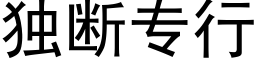 独断专行